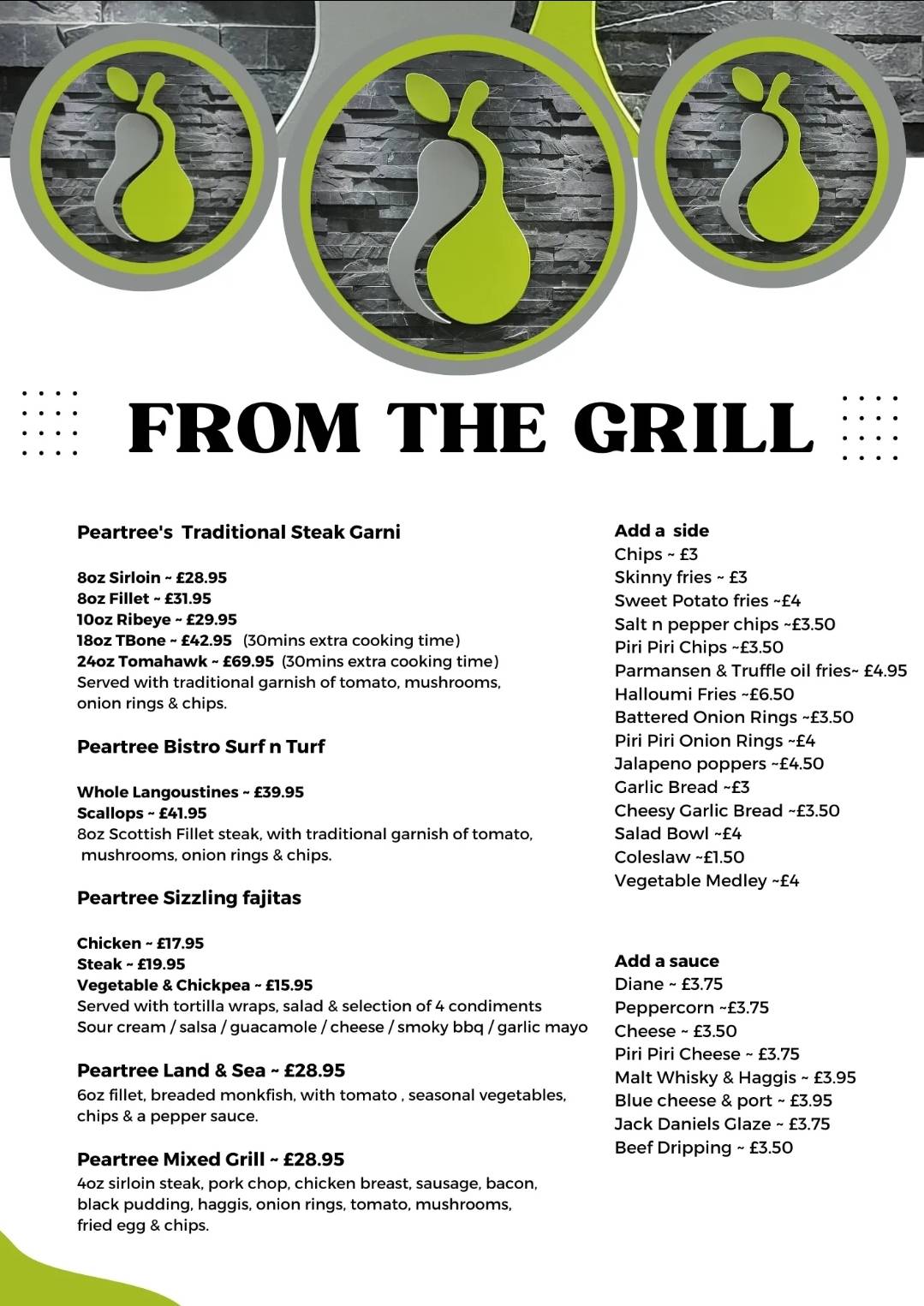 FROM THE GRILL

Peartree's Traditional Steak Garni

8oz Sirloin ~ £28.95
8oz Fillet ~ £31.95
10oz Ribeye ~ £29.95
18oz TBone ~ £42.95 (30mins extra cooking time)
24oz Tomahawk ~ £69.95 (30mins extra cooking time)
Served with traditional garnish of tomato, mushrooms, onion rings & chips.

Peartree Bistro Surf n Turf

Whole Langoustines ~ £39.95
Scallops ~ £41.95
8oz Scottish Fillet steak, with traditional garnish of tomato, mushrooms, onion rings & chips.

Peartree Sizzling fajitas

Chicken ~ £17.95
Steak ~ £19.95
Vegetable & Chickpea ~ £15.95
Served with tortilla wraps, salad & selection of 4 condiments
Sour cream / salsa / guacamole / cheese / smoky bbq / garlic mayo

Peartree Land & Sea ~ £28.95
6oz fillet, breaded monkfish, with tomato , seasonal vegetables, chips & a pepper sauce.

Peartree Mixed Grill ~ £28.95
4oz sirloin steak, pork chop, chicken breast, sausage, bacon, black pudding, haggis, onion rings, tomato, mushrooms, fried egg & chips.

Add a side
Chips ~ £3
Skinny fries ~ £3
Sweet Potato fries ~£4
Salt n pepper chips ~£3.50
Piri Piri Chips ~£3.50
Parmansen & Truffle oil fries~ £4.95
Halloumi Fries ~£6.50
Battered Onion Rings ~£3.50
Piri Piri Onion Rings ~£4
Jalapeno poppers ~£4.50
Garlic Bread ~£3
Cheesy Garlic Bread ~£3.50
Salad Bowl ~£4
Coleslaw ~£1.50
Vegetable Medley ~£4

Add a sauce
Diane ~ £3.75
Peppercorn ~£3.75
Cheese ~ £3.50
Piri Piri Cheese ~ £3.75
Malt Whisky & Haggis ~ £3.95
Blue cheese & port ~ £3.95
Jack Daniels Glaze ~ £3.75
Beef Dripping ~ £3.50